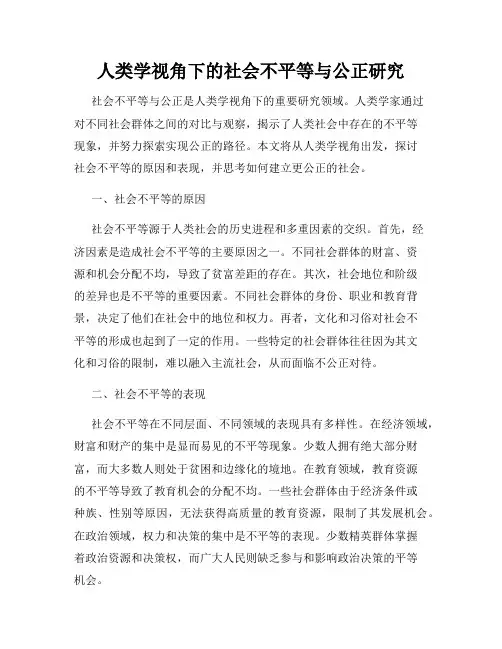 人类学视角下的社会不平等与公正研究

社会不平等与公正是人类学视角下的重要研究领域。人类学家通过对不同社会群体之间的对比与观察，揭示了人类社会中存在的不平等现象，并努力探索实现公正的路径。本文将从人类学视角出发，探讨社会不平等的原因和表现，并思考如何建立更公正的社会。

一、社会不平等的原因

社会不平等源于人类社会的历史进程和多重因素的交织。首先，经济因素是造成社会不平等的主要原因之一。不同社会群体的财富、资源和机会分配不均，导致了贫富差距的存在。其次，社会地位和阶级的差异也是不平等的重要因素。不同社会群体的身份、职业和教育背景，决定了他们在社会中的地位和权力。再者，文化和习俗对社会不平等的形成也起到了一定的作用。一些特定的社会群体往往因为其文化和习俗的限制，难以融入主流社会，从而面临不公正对待。

二、社会不平等的表现

社会不平等在不同层面、不同领域的表现具有多样性。在经济领域，财富和财产的集中是显而易见的不平等现象。少数人拥有绝大部分财富，而大多数人则处于贫困和边缘化的境地。在教育领域，教育资源的不平等导致了教育机会的分配不均。一些社会群体由于经济条件或种族、性别等原因，无法获得高质量的教育资源，限制了其发展机会。在政治领域，权力和决策的集中是不平等的表现。少数精英群体掌握着政治资源和决策权，而广大人民则缺乏参与和影响政治决策的平等机会。